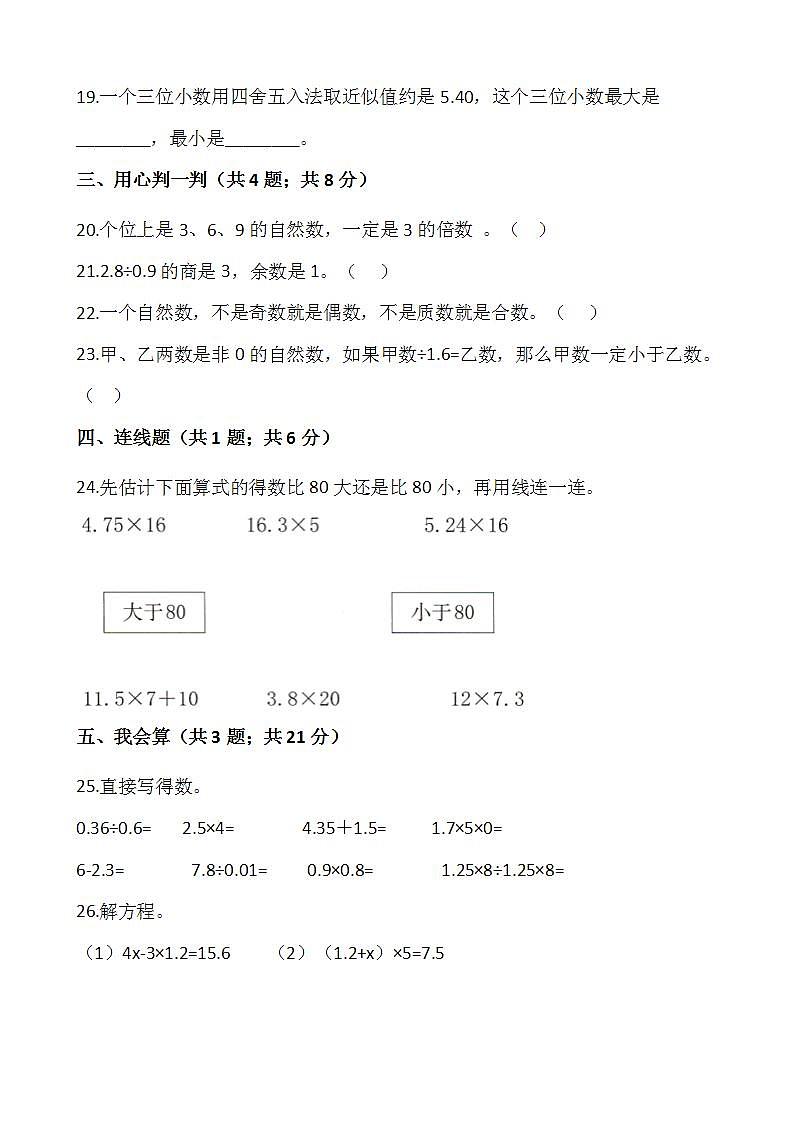 19.一个三位小数用四舍五入法取近似值约是 5.40，这个三位小数最大是________，最小是________。

三、用心判一判（共 4 题；共 8 分）

20.个位上是 3、6、9 的自然数，一定是 3 的倍数 。（    ）

21.2.8÷0.9 的商是 3，余数是 1。（    ）

22.一个自然数，不是奇数就是偶数，不是质数就是合数。（    ）

23.甲、乙两数是非 0 的自然数，如果甲数÷1.6=乙数，那么甲数一定小于乙数。（    ）

四、连线题（共 1 题；共 6 分）

24.先估计下面算式的得数比 80 大还是比 80 小，再用线连一连。

$4.75\times16$　　$16.3\times5$　　$5.24\times16$

大于80　　小于80

$11.5\times7+10$　　$3.8\times20$　　$12\times7.3$

五、我会算（共 3 题；共 21 分）

25.直接写得数。

0.36÷0.6=　　2.5×4=　　4.35＋1.5=　　1.7×5×0=

6-2.3=　　7.8÷0.01=　　0.9×0.8=　　1.25×8÷1.25×8=

26.解方程。

（1）4x-3×1.2=15.6　　（2）（1.2+x）×5=7.5